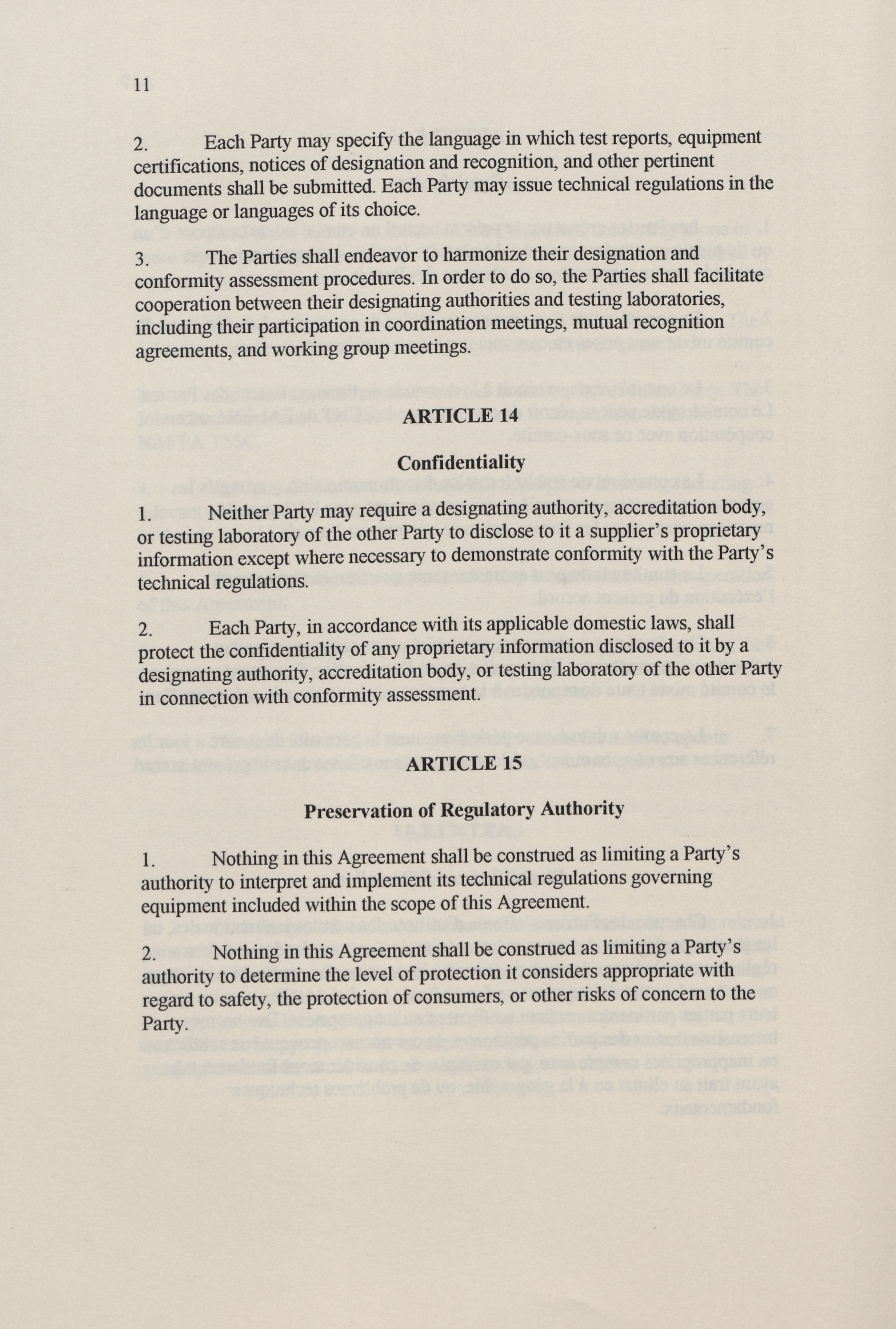 11

2. Each Party may specify the language in which test reports, equipment certifications, notices of designation and recognition, and other pertinent documents shall be submitted. Each Party may issue technical regulations in the language or languages of its choice.

3. The Parties shall endeavor to harmonize their designation and conformity assessment procedures. In order to do so, the Parties shall facilitate cooperation between their designating authorities and testing laboratories, including their participation in coordination meetings, mutual recognition agreements, and working group meetings.

ARTICLE 14

Confidentiality

1. Neither Party may require a designating authority, accreditation body, or testing laboratory of the other Party to disclose to it a supplier's proprietary information except where necessary to demonstrate conformity with the Party's technical regulations.

2. Each Party, in accordance with its applicable domestic laws, shall protect the confidentiality of any proprietary information disclosed to it by a designating authority, accreditation body, or testing laboratory of the other Party in connection with conformity assessment.

ARTICLE 15

Preservation of Regulatory Authority

1. Nothing in this Agreement shall be construed as limiting a Party's authority to interpret and implement its technical regulations governing equipment included within the scope of this Agreement.

2. Nothing in this Agreement shall be construed as limiting a Party's authority to determine the level of protection it considers appropriate with regard to safety, the protection of consumers, or other risks of concern to the Party.